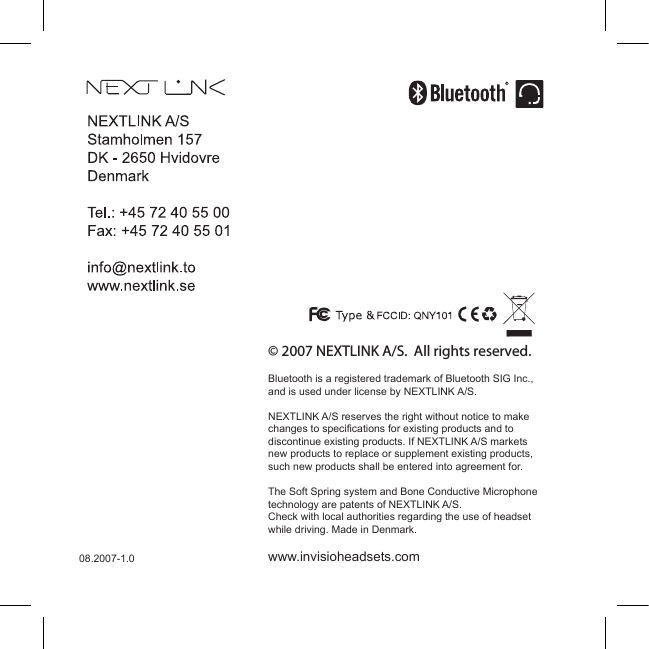 NEXT LINK

Bluetooth®

NEXTLINK A/S
Stamholmen 157
DK - 2650 Hvidovre
Denmark

Tel.: +45 72 40 55 00
Fax: +45 72 40 55 01

info@nextlink.to
www.nextlink.se

FC Type & FCCID: QNY101 CE

© 2007 NEXTLINK A/S. All rights reserved.

Bluetooth is a registered trademark of Bluetooth SIG Inc., and is used under license by NEXTLINK A/S.

NEXTLINK A/S reserves the right without notice to make changes to specifications for existing products and to discontinue existing products. If NEXTLINK A/S markets new products to replace or supplement existing products, such new products shall be entered into agreement for.

The Soft Spring system and Bone Conductive Microphone technology are patents of NEXTLINK A/S.
Check with local authorities regarding the use of headset while driving. Made in Denmark.

08.2007-1.0

www.invisioheadsets.com